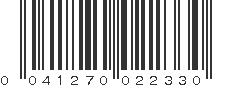 0 041270 022330